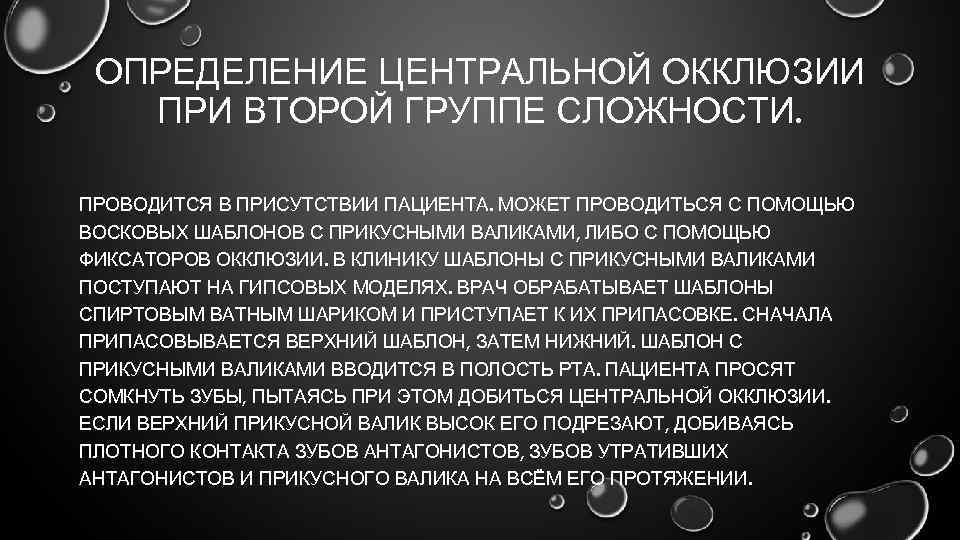 ОПРЕДЕЛЕНИЕ ЦЕНТРАЛЬНОЙ ОККЛЮЗИИ ПРИ ВТОРОЙ ГРУППЕ СЛОЖНОСТИ.

ПРОВОДИТСЯ В ПРИСУТСТВИИ ПАЦИЕНТА. МОЖЕТ ПРОВОДИТЬСЯ С ПОМОЩЬЮ ВОСКОВЫХ ШАБЛОНОВ С ПРИКУСНЫМИ ВАЛИКАМИ, ЛИБО С ПОМОЩЬЮ ФИКСАТОРОВ ОККЛЮЗИИ. В КЛИНИКУ ШАБЛОНЫ С ПРИКУСНЫМИ ВАЛИКАМИ ПОСТУПАЮТ НА ГИПСОВЫХ МОДЕЛЯХ. ВРАЧ ОБРАБАТЫВАЕТ ШАБЛОНЫ СПИРТОВЫМ ВАТНЫМ ШАРИКОМ И ПРИСТУПАЕТ К ИХ ПРИПАСОВКЕ. СНАЧАЛА ПРИПАСОВЫВАЕТСЯ ВЕРХНИЙ ШАБЛОН, ЗАТЕМ НИЖНИЙ. ШАБЛОН С ПРИКУСНЫМИ ВАЛИКАМИ ВВОДИТСЯ В ПОЛОСТЬ РТА. ПАЦИЕНТА ПРОСЯТ СОМКНУТЬ ЗУБЫ, ПЫТАЯСЬ ПРИ ЭТОМ ДОБИТЬСЯ ЦЕНТРАЛЬНОЙ ОККЛЮЗИИ. ЕСЛИ ВЕРХНИЙ ПРИКУСНОЙ ВАЛИК ВЫСОК ЕГО ПОДРЕЗАЮТ, ДОБИВАЯСЬ ПЛОТНОГО КОНТАКТА ЗУБОВ АНТАГОНИСТОВ, ЗУБОВ УТРАТИВШИХ АНТАГОНИСТОВ И ПРИКУСНОГО ВАЛИКА НА ВСЁМ ЕГО ПРОТЯЖЕНИИ.